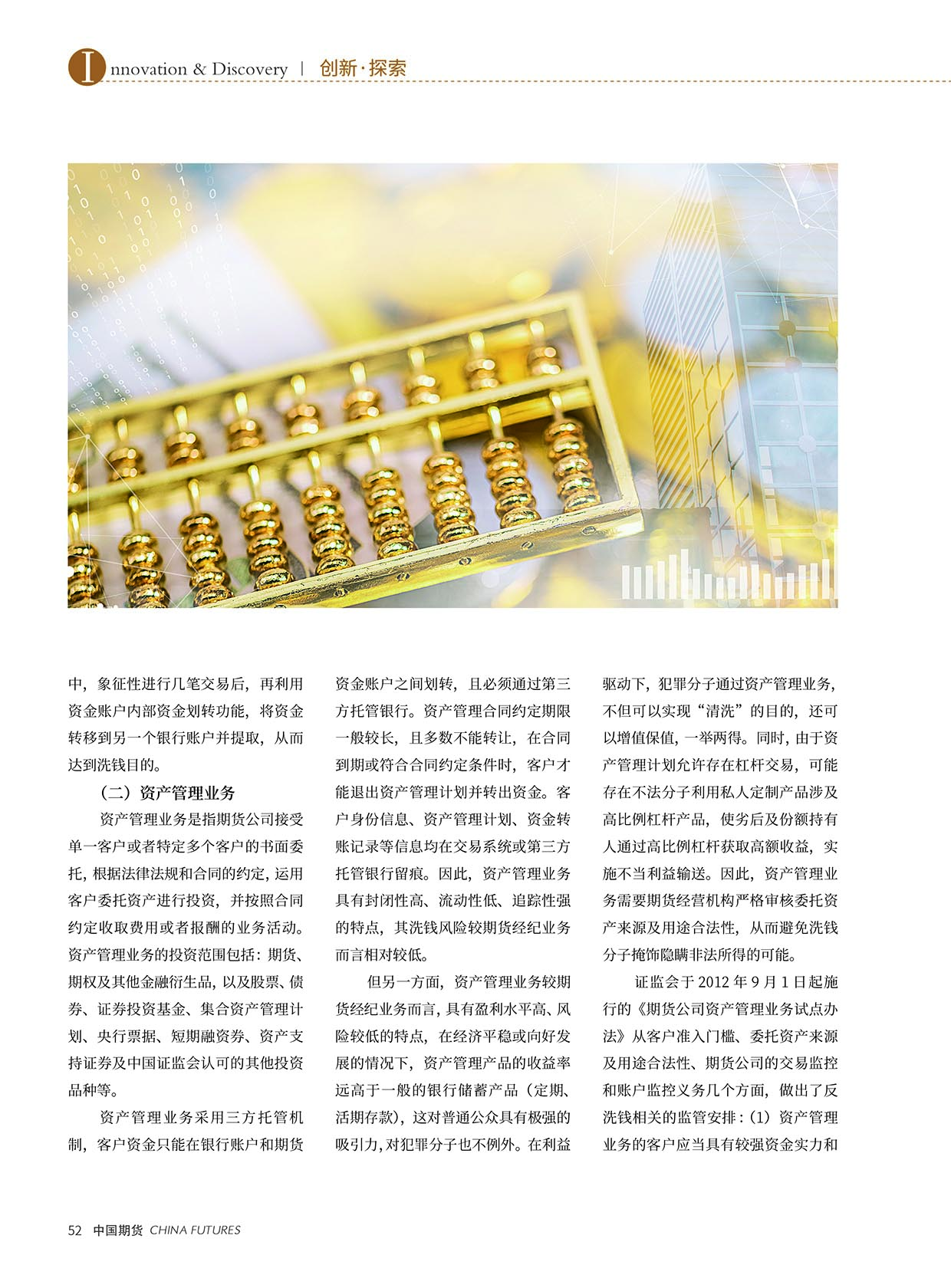 Innovation & Discovery | 创新·探索

中，象征性进行几笔交易后，再利用资金账户内部资金划转功能，将资金转移到另一个银行账户并提取，从而达到洗钱目的。

（二）资产管理业务

资产管理业务是指期货公司接受单一客户或者特定多个客户的书面委托，根据法律法规和合同的约定，运用客户委托资产进行投资，并按照合同约定收取费用或者报酬的业务活动。资产管理业务的投资范围包括：期货、期权及其他金融衍生品，以及股票、债券、证券投资基金、集合资产管理计划、央行票据、短期融资券、资产支持证券及中国证监会认可的其他投资品种等。

资产管理业务采用三方托管机制，客户资金只能在银行账户和期货资金账户之间划转，且必须通过第三方托管银行。资产管理合同约定期限一般较长，且多数不能转让，在合同到期或符合合同约定条件时，客户才能退出资产管理计划并转出资金。客户身份信息、资产管理计划、资金转账记录等信息均在交易系统或第三方托管银行留痕。因此，资产管理业务具有封闭性高、流动性低、追踪性强的特点，其洗钱风险较期货经纪业务而言相对较低。

但另一方面，资产管理业务较期货经纪业务而言，具有盈利水平高、风险较低的特点，在经济平稳或向好发展的情况下，资产管理产品的收益率远高于一般的银行储蓄产品（定期、活期存款），这对普通公众具有极强的吸引力，对犯罪分子也不例外。在利益驱动下，犯罪分子通过资产管理业务，不但可以实现“清洗”的目的，还可以增值保值，一举两得。同时，由于资产管理计划允许存在杠杆交易，可能存在不法分子利用私人定制产品涉及高比例杠杆产品，使劣后及份额持有人通过高比例杠杆获取高额收益，实施不当利益输送。因此，资产管理业务需要期货经营机构严格审核委托资产来源及用途合法性，从而避免洗钱分子掩饰隐瞒非法所得的可能。

证监会于 2012 年 9 月 1 日起施行的《期货公司资产管理业务试点办法》从客户准入门槛、委托资产来源及用途合法性、期货公司的交易监控和账户监控义务几个方面，做出了反洗钱相关的监管安排：（1）资产管理业务的客户应当具有较强资金实力和

52 中国期货 CHINA FUTURES